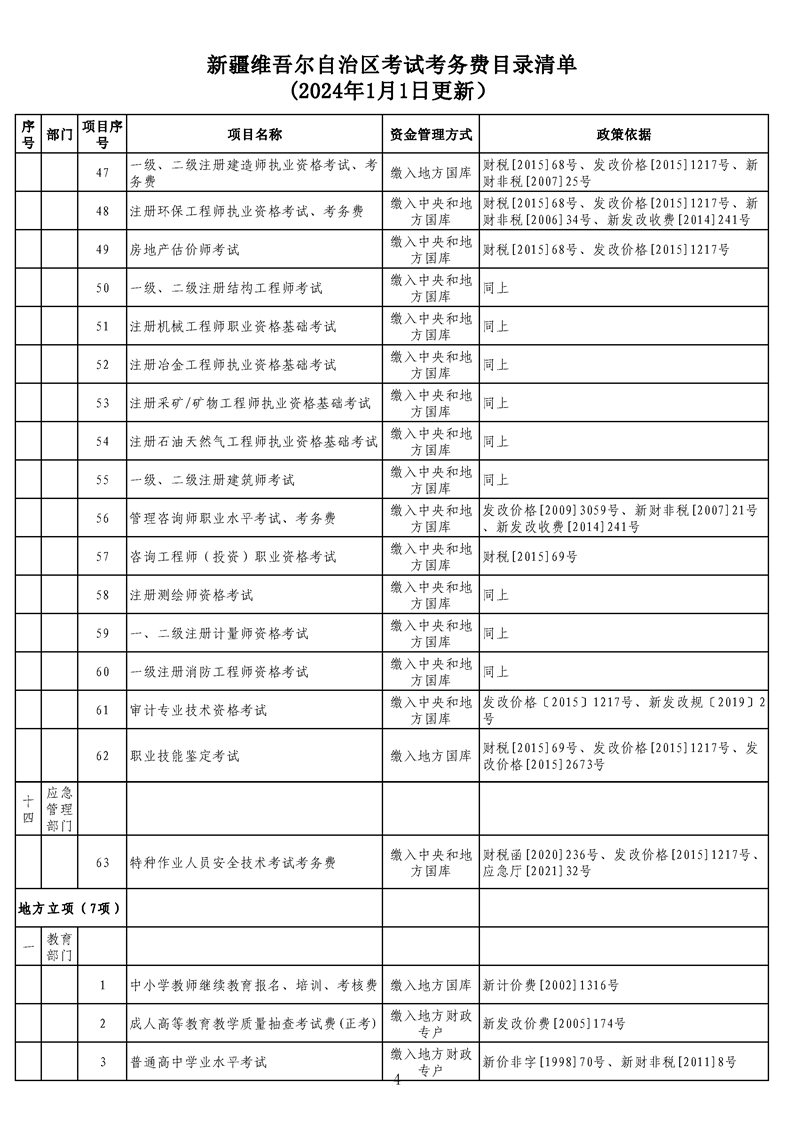 新疆维吾尔自治区考试考务费目录清单
（2024年1月1日更新）

| 序号 | 部门 | 项目序号 | 项目名称 | 资金管理方式 | 政策依据 |
|---|---|---|---|---|---|
| | | 47 | 一级、二级注册建造师执业资格考试、考务费 | 缴入地方国库 | 财税[2015]68号、发改价格[2015]1217号、新财非税[2007]25号 |
| | | 48 | 注册环保工程师执业资格考试、考务费 | 缴入中央和地方国库 | 财税[2015]68号、发改价格[2015]1217号、新财非税[2006]34号、新发改收费[2014]241号 |
| | | 49 | 房地产估价师考试 | 缴入中央和地方国库 | 财税[2015]68号、发改价格[2015]1217号 |
| | | 50 | 一级、二级注册结构工程师考试 | 缴入中央和地方国库 | 同上 |
| | | 51 | 注册机械工程师职业资格基础考试 | 缴入中央和地方国库 | 同上 |
| | | 52 | 注册冶金工程师执业资格基础考试 | 缴入中央和地方国库 | 同上 |
| | | 53 | 注册采矿/矿物工程师执业资格基础考试 | 缴入中央和地方国库 | 同上 |
| | | 54 | 注册石油天然气工程师执业资格基础考试 | 缴入中央和地方国库 | 同上 |
| | | 55 | 一级、二级注册建筑师考试 | 缴入中央和地方国库 | 同上 |
| | | 56 | 管理咨询师职业水平考试、考务费 | 缴入中央和地方国库 | 发改价格[2009]3059号、新财非税[2007]21号、新发改收费[2014]241号 |
| | | 57 | 咨询工程师（投资）职业资格考试 | 缴入中央和地方国库 | 财税[2015]69号 |
| | | 58 | 注册测绘师资格考试 | 缴入中央和地方国库 | 同上 |
| | | 59 | 一、二级注册计量师资格考试 | 缴入中央和地方国库 | 同上 |
| | | 60 | 一级注册消防工程师资格考试 | 缴入中央和地方国库 | 同上 |
| | | 61 | 审计专业技术资格考试 | 缴入中央和地方国库 | 发改价格〔2015〕1217号、新发改规〔2019〕2号 |
| | | 62 | 职业技能鉴定考试 | 缴入地方国库 | 财税[2015]69号、发改价格[2015]1217号、发改价格[2015]2673号 |
| 十四 | 应急管理部门 | | | | |
| | | 63 | 特种作业人员安全技术考试考务费 | 缴入中央和地方国库 | 财税函[2020]236号、发改价格[2015]1217号、应急厅[2021]32号 |
| 地方立项（7项） | | | | | |
| 一 | 教育部门 | | | | |
| | | 1 | 中小学教师继续教育报名、培训、考核费 | 缴入地方国库 | 新计价费[2002]1316号 |
| | | 2 | 成人高等教育教学质量抽查考试费(正考) | 缴入地方财政专户 | 新发改价费[2005]174号 |
| | | 3 | 普通高中学业水平考试 | 缴入地方财政专户 | 新价非字[1998]70号、新财非税[2011]8号 |

4